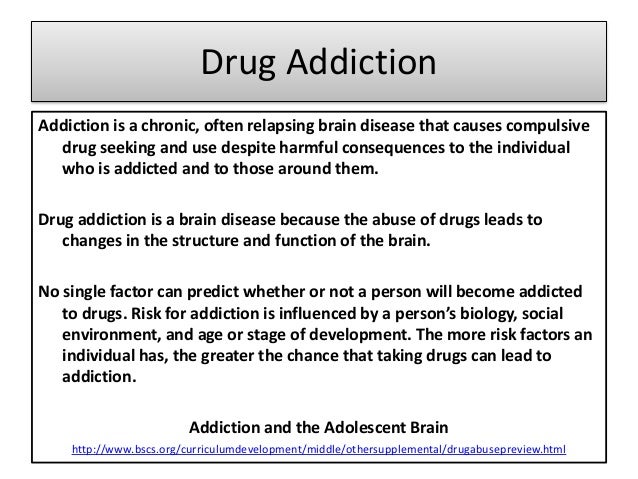 Drug Addiction

Addiction is a chronic, often relapsing brain disease that causes compulsive drug seeking and use despite harmful consequences to the individual who is addicted and to those around them.

Drug addiction is a brain disease because the abuse of drugs leads to changes in the structure and function of the brain.

No single factor can predict whether or not a person will become addicted to drugs. Risk for addiction is influenced by a person's biology, social environment, and age or stage of development. The more risk factors an individual has, the greater the chance that taking drugs can lead to addiction.

Addiction and the Adolescent Brain

http://www.bscs.org/curriculumdevelopment/middle/othersupplemental/drugabusepreview.html